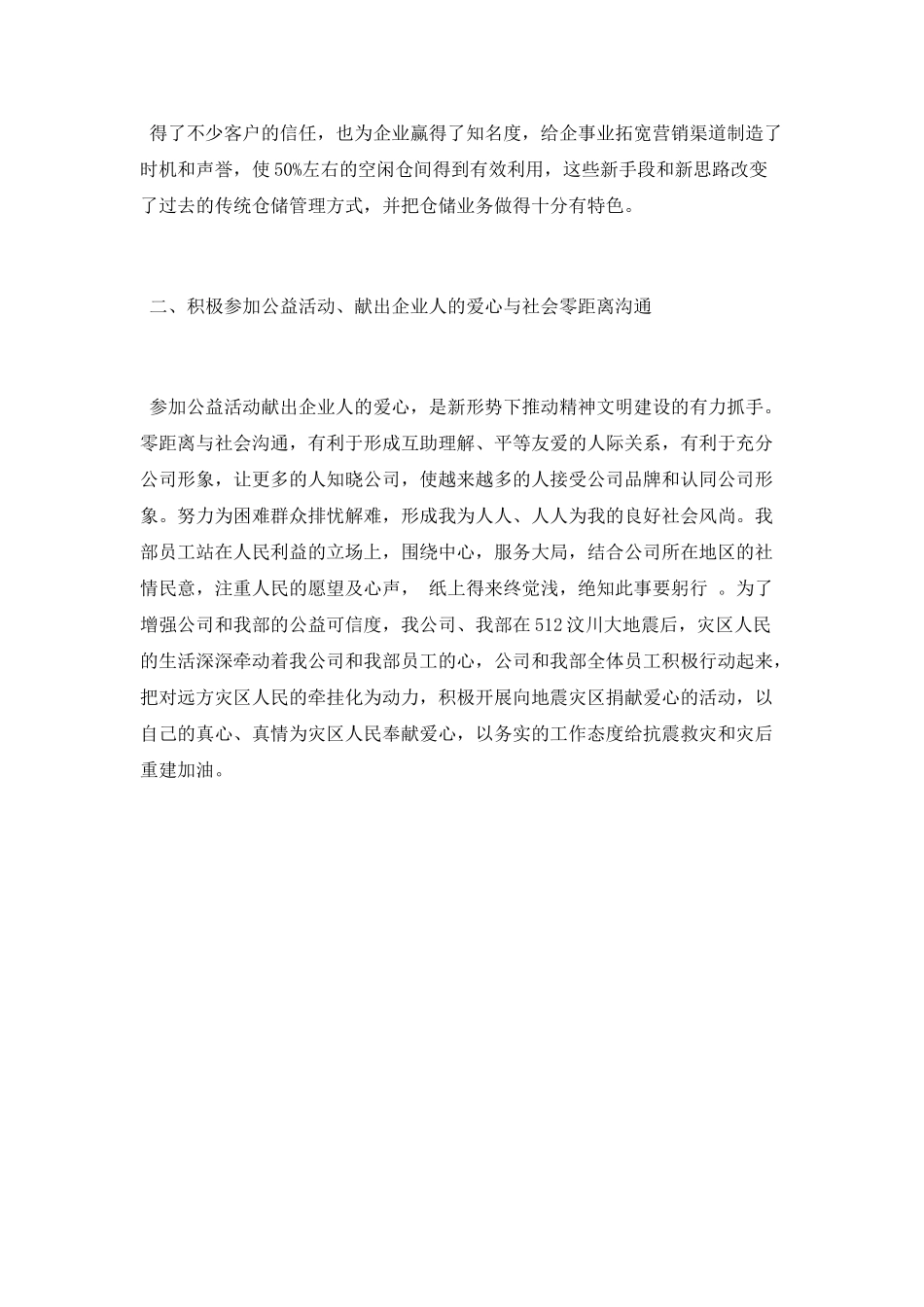 得了不少客户的信任，也为企业赢得了知名度，给企事业拓宽营销渠道制造了时机和声誉，使50%左右的空闲仓间得到有效利用，这些新手段和新思路改变了过去的传统仓储管理方式，并把仓储业务做得十分有特色。

二、积极参加公益活动、献出企业人的爱心与社会零距离沟通

参加公益活动献出企业人的爱心，是新形势下推动精神文明建设的有力抓手。零距离与社会沟通，有利于形成互助理解、平等友爱的人际关系，有利于充分公司形象，让更多的人知晓公司，使越来越多的人接受公司品牌和认同公司形象。努力为困难群众排忧解难，形成我为人人、人人为我的良好社会风尚。我部员工站在人民利益的立场上，围绕中心，服务大局，结合公司所在地区的社情民意，注重人民的愿望及心声， 纸上得来终觉浅，绝知此事要躬行 。为了增强公司和我部的公益可信度，我公司、我部在512汶川大地震后，灾区人民的生活深深牵动着我公司和我部员工的心，公司和我部全体员工积极行动起来，把对远方灾区人民的牵挂化为动力，积极开展向地震灾区捐献爱心的活动，以自己的真心、真情为灾区人民奉献爱心，以务实的工作态度给抗震救灾和灾后重建加油。